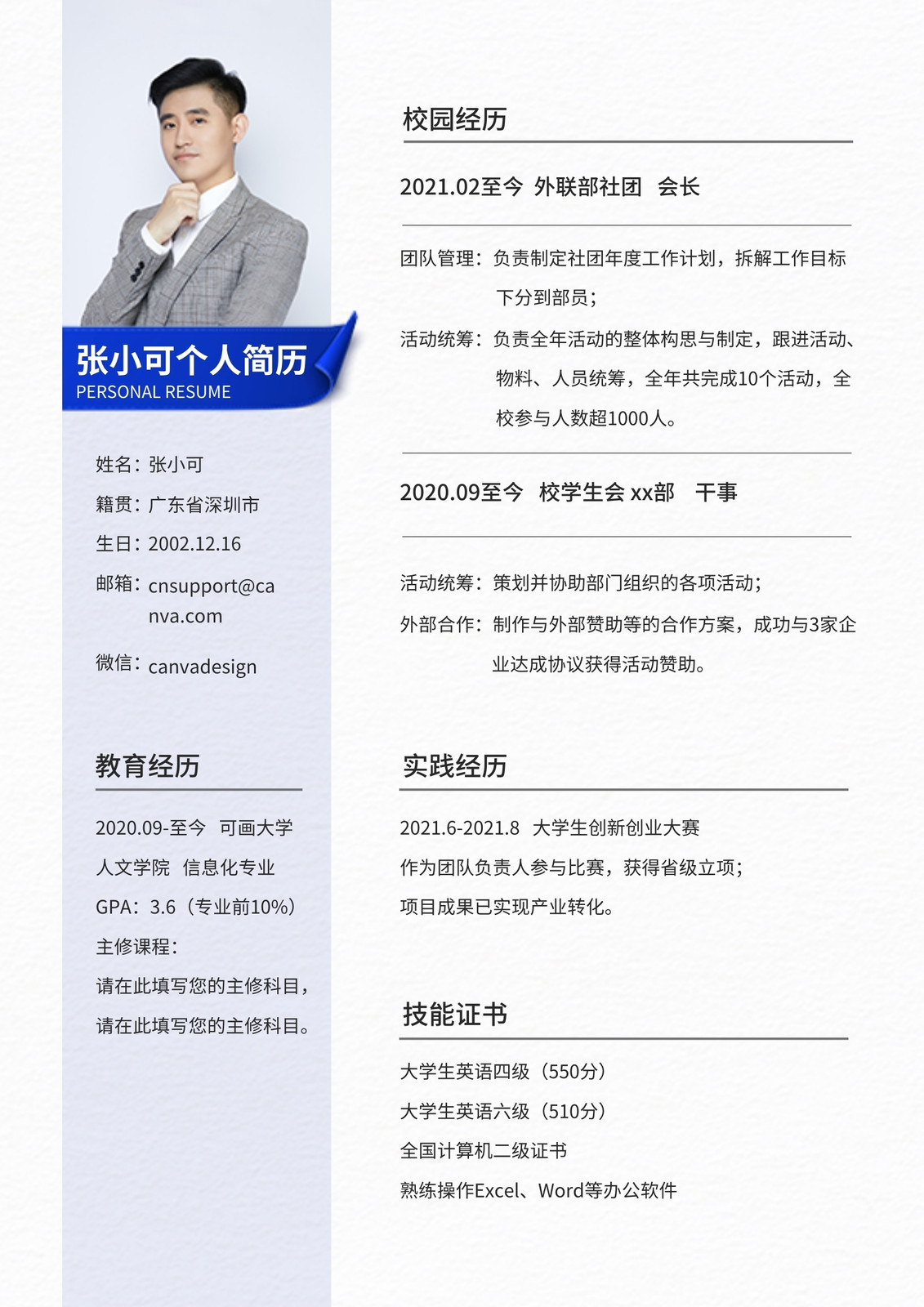 张小可个人简历
PERSONAL RESUME

姓名：张小可
籍贯：广东省深圳市
生日：2002.12.16
邮箱：cnsupport@canva.com
微信：canvadesign

教育经历

2020.09-至今 可画大学
人文学院 信息化专业
GPA：3.6（专业前10%）
主修课程：
请在此填写您的主修科目，
请在此填写您的主修科目。

校园经历

2021.02至今 外联部社团 会长

团队管理：负责制定社团年度工作计划，拆解工作目标下分到部员；
活动统筹：负责全年活动的整体构思与制定，跟进活动、物料、人员统筹，全年共完成10个活动，全校参与人数超1000人。

2020.09至今 校学生会 xx部 干事

活动统筹：策划并协助部门组织的各项活动；
外部合作：制作与外部赞助等的合作方案，成功与3家企业达成协议获得活动赞助。

实践经历

2021.6-2021.8 大学生创新创业大赛
作为团队负责人参与比赛，获得省级立项；
项目成果已实现产业转化。

技能证书

大学生英语四级（550分）
大学生英语六级（510分）
全国计算机二级证书
熟练操作Excel、Word等办公软件